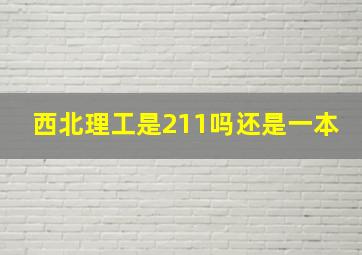 西北理工是211吗还是一本